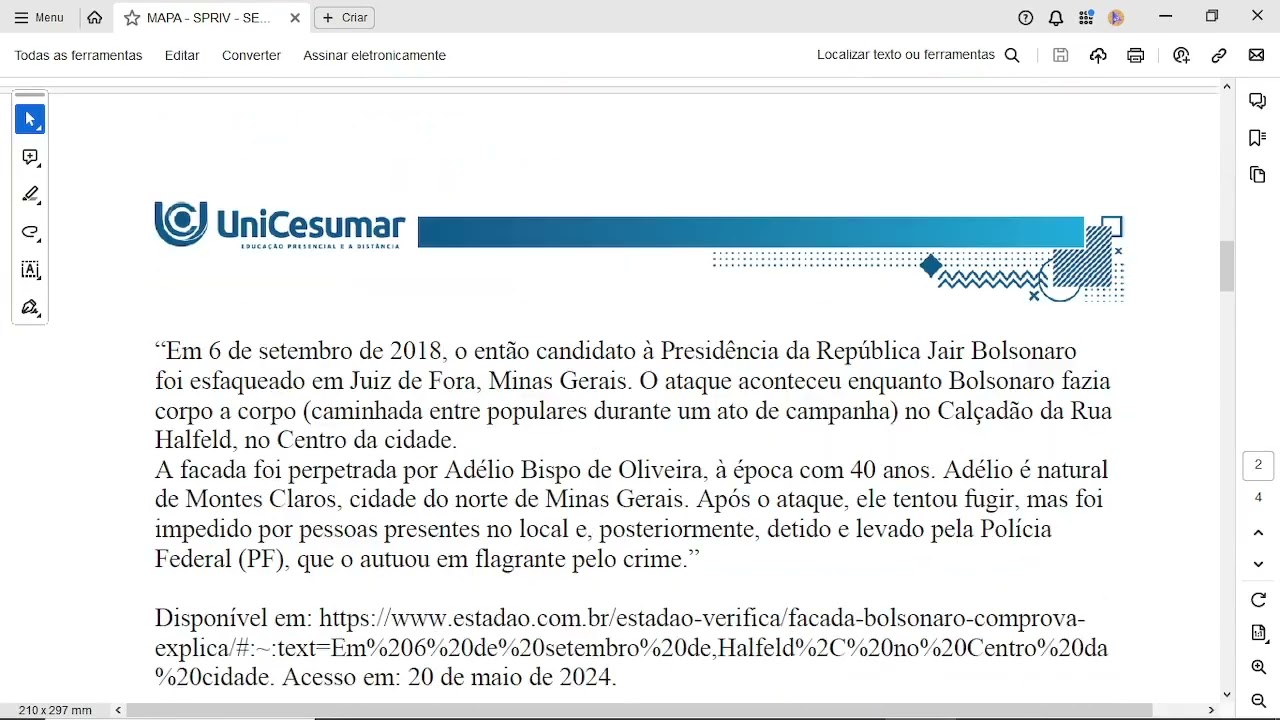 Menu
MAPA - SPRIV - SE...
Criar
Todas as ferramentas Editar Converter Assinar eletronicamente
Localizar texto ou ferramentas

UniCesumar
EDUCAÇÃO PRESENCIAL E A DISTÂNCIA

“Em 6 de setembro de 2018, o então candidato à Presidência da República Jair Bolsonaro foi esfaqueado em Juiz de Fora, Minas Gerais. O ataque aconteceu enquanto Bolsonaro fazia corpo a corpo (caminhada entre populares durante um ato de campanha) no Calçadão da Rua Halfeld, no Centro da cidade.
A facada foi perpetrada por Adélio Bispo de Oliveira, à época com 40 anos. Adélio é natural de Montes Claros, cidade do norte de Minas Gerais. Após o ataque, ele tentou fugir, mas foi impedido por pessoas presentes no local e, posteriormente, detido e levado pela Polícia Federal (PF), que o autuou em flagrante pelo crime.”

Disponível em: https://www.estadao.com.br/estadao-verifica/facada-bolsonaro-comprova-explica/#:~:text=Em%206%20de%20setembro%20de,Halfeld%2C%20no%20Centro%20da%20cidade. Acesso em: 20 de maio de 2024.

2
4
210 x 297 mm